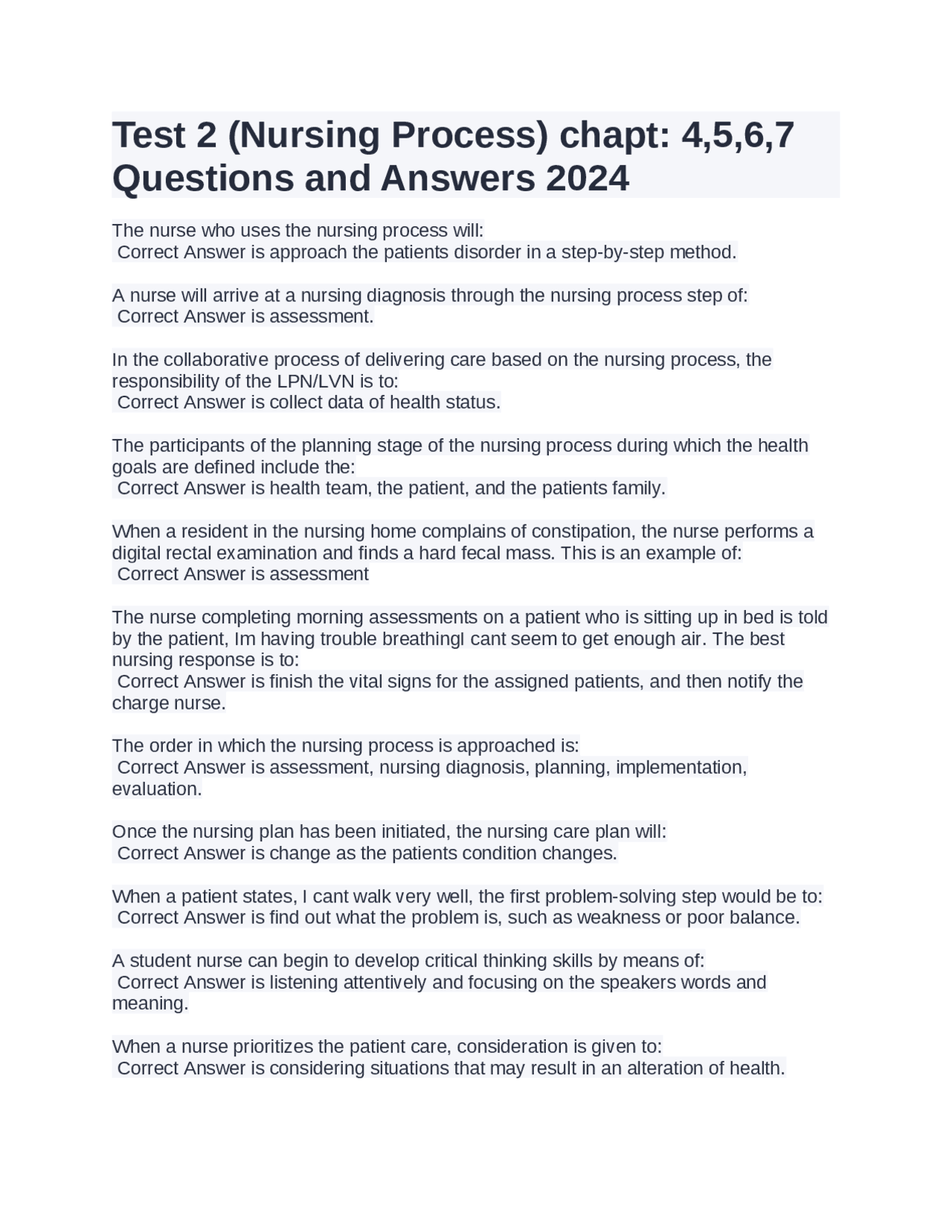 Test 2 (Nursing Process) chapt: 4,5,6,7 Questions and Answers 2024

The nurse who uses the nursing process will:
Correct Answer is approach the patients disorder in a step-by-step method.

A nurse will arrive at a nursing diagnosis through the nursing process step of:
Correct Answer is assessment.

In the collaborative process of delivering care based on the nursing process, the responsibility of the LPN/LVN is to:
Correct Answer is collect data of health status.

The participants of the planning stage of the nursing process during which the health goals are defined include the:
Correct Answer is health team, the patient, and the patients family.

When a resident in the nursing home complains of constipation, the nurse performs a digital rectal examination and finds a hard fecal mass. This is an example of:
Correct Answer is assessment

The nurse completing morning assessments on a patient who is sitting up in bed is told by the patient, Im having trouble breathingI cant seem to get enough air. The best nursing response is to:
Correct Answer is finish the vital signs for the assigned patients, and then notify the charge nurse.

The order in which the nursing process is approached is:
Correct Answer is assessment, nursing diagnosis, planning, implementation, evaluation.

Once the nursing plan has been initiated, the nursing care plan will:
Correct Answer is change as the patients condition changes.

When a patient states, I cant walk very well, the first problem-solving step would be to:
Correct Answer is find out what the problem is, such as weakness or poor balance.

A student nurse can begin to develop critical thinking skills by means of:
Correct Answer is listening attentively and focusing on the speakers words and meaning.

When a nurse prioritizes the patient care, consideration is given to:
Correct Answer is considering situations that may result in an alteration of health.